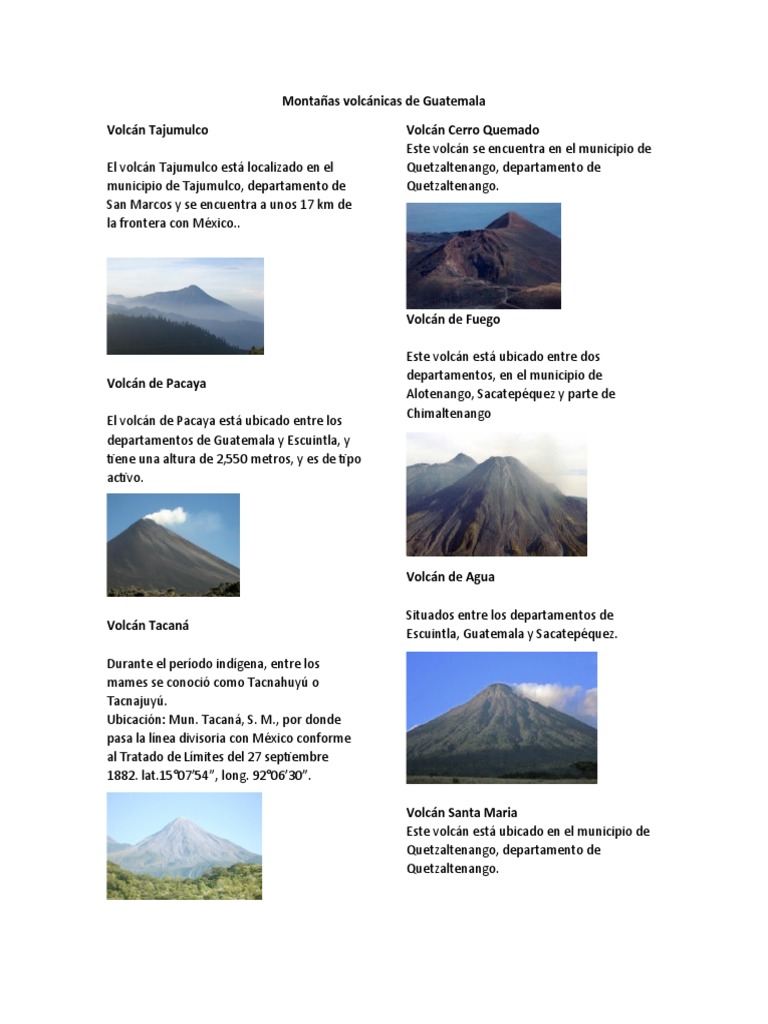 Montañas volcánicas de Guatemala

Volcán Tajumulco

El volcán Tajumulco está localizado en el municipio de Tajumulco, departamento de San Marcos y se encuentra a unos 17 km de la frontera con México..

Volcán de Pacaya

El volcán de Pacaya está ubicado entre los departamentos de Guatemala y Escuintla, y tiene una altura de 2,550 metros, y es de tipo activo.

Volcán Tacaná

Durante el período indígena, entre los mames se conoció como Tacnahuyú o Tacnajuyú.
Ubicación: Mun. Tacaná, S. M., por donde pasa la línea divisoria con México conforme al Tratado de Límites del 27 septiembre 1882. lat.15°07'54", long. 92°06'30".

Volcán Cerro Quemado
Este volcán se encuentra en el municipio de Quetzaltenango, departamento de Quetzaltenango.

Volcán de Fuego

Este volcán está ubicado entre dos departamentos, en el municipio de Alotenango, Sacatepéquez y parte de Chimaltenango

Volcán de Agua

Situados entre los departamentos de Escuintla, Guatemala y Sacatepéquez.

Volcán Santa Maria
Este volcán está ubicado en el municipio de Quetzaltenango, departamento de Quetzaltenango.